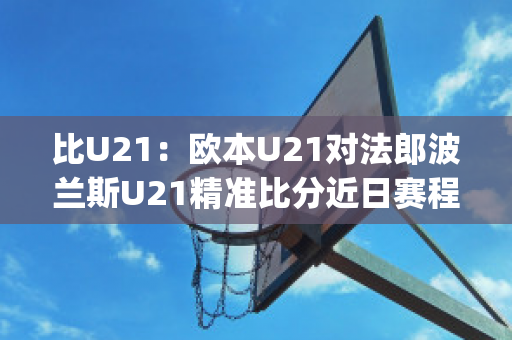 比U21：欧本U21对法郎波兰斯U21精准比分近日赛程